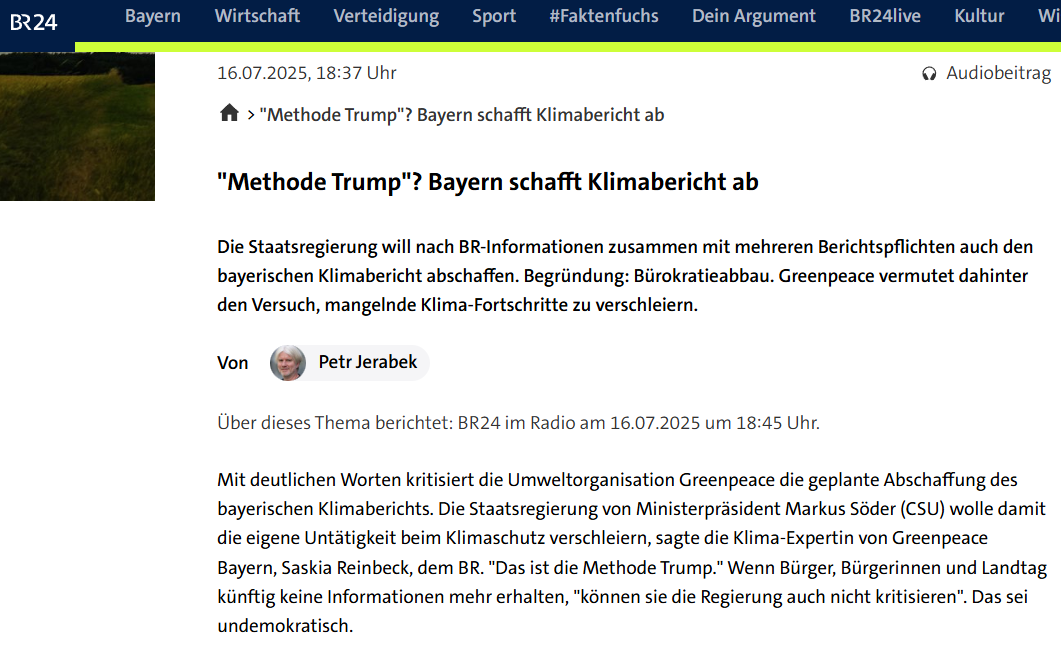 BR24 Bayern Wirtschaft Verteidigung Sport #Faktenfuchs Dein Argument BR24live Kultur Wi

16.07.2025, 18:37 Uhr

Audiobeitrag

> "Methode Trump"? Bayern schafft Klimabericht ab

"Methode Trump"? Bayern schafft Klimabericht ab

Die Staatsregierung will nach BR-Informationen zusammen mit mehreren Berichtspflichten auch den bayerischen Klimabericht abschaffen. Begründung: Bürokratieabbau. Greenpeace vermutet dahinter den Versuch, mangelnde Klima-Fortschritte zu verschleiern.

Von Petr Jerabek

Über dieses Thema berichtet: BR24 im Radio am 16.07.2025 um 18:45 Uhr.

Mit deutlichen Worten kritisiert die Umweltorganisation Greenpeace die geplante Abschaffung des bayerischen Klimaberichts. Die Staatsregierung von Ministerpräsident Markus Söder (CSU) wolle damit die eigene Untätigkeit beim Klimaschutz verschleiern, sagte die Klima-Expertin von Greenpeace Bayern, Saskia Reinbeck, dem BR. "Das ist die Methode Trump." Wenn Bürger, Bürgerinnen und Landtag künftig keine Informationen mehr erhalten, "können sie die Regierung auch nicht kritisieren". Das sei undemokratisch.